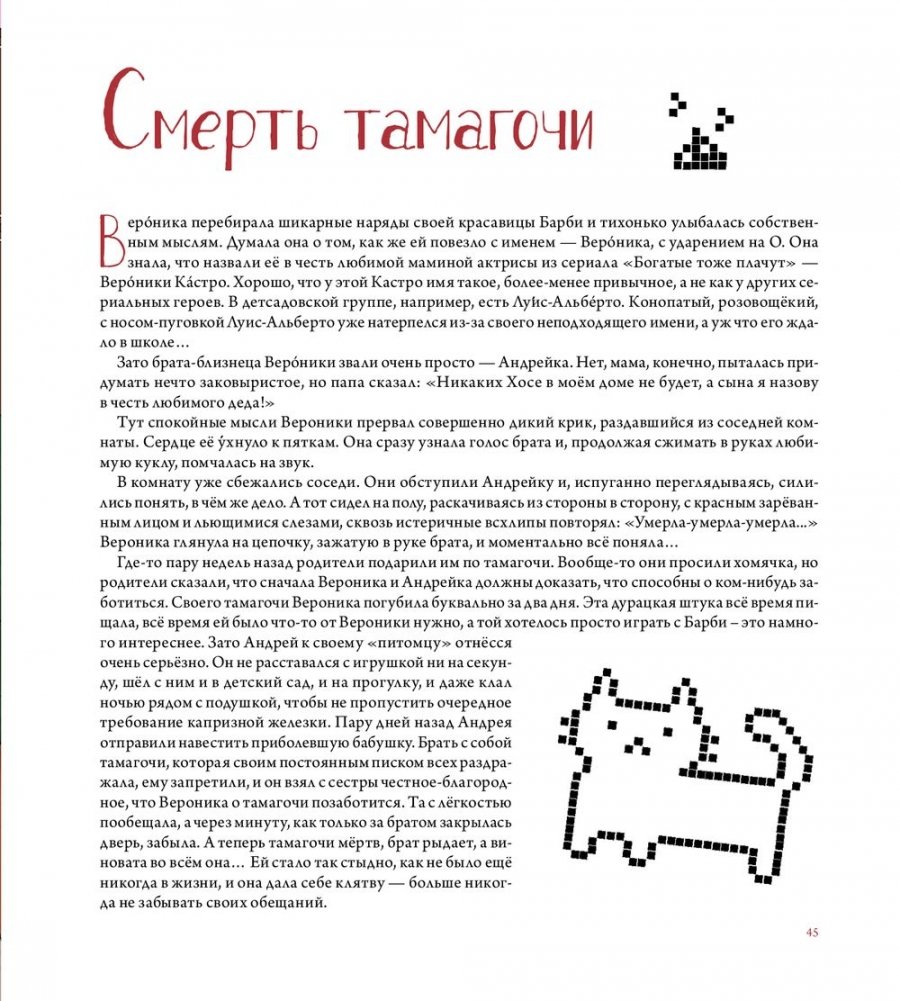 Смерть тамагочи

Веро́ника перебирала шикарные наряды своей красавицы Барби и тихонько улыбалась собственным мыслям. Думала она о том, как же ей повезло с именем — Веро́ника, с ударением на О. Она знала, что назвали её в честь любимой маминой актрисы из сериала «Богатые тоже плачут» — Веро́ники Ка́стро. Хорошо, что у этой Кастро имя такое, более-менее привычное, а не как у других сериальных героев. В детсадовской группе, например, есть Луи́с-Альбе́рто. Конопатый, розовощёкий, с носом-пуговкой Луис-Альберто уже натерпелся из-за своего неподходящего имени, а уж что его ждало в школе…

Зато брата-близнеца Веро́ники звали очень просто — Андрейка. Нет, мама, конечно, пыталась придумать нечто заковыристое, но папа сказал: «Никаких Хосе в моём доме не будет, а сына я назову в честь любимого деда!»

Тут спокойные мысли Вероники прервал совершенно дикий крик, раздавшийся из соседней комнаты. Сердце её у́хнуло к пяткам. Она сразу узнала голос брата и, продолжая сжимать в руках любимую куклу, помчалась на звук.

В комнату уже сбежались соседи. Они обступили Андрейку и, испуганно переглядываясь, силились понять, в чём же дело. А тот сидел на полу, раскачиваясь из стороны в сторону, с красным зарёванным лицом и льющимися слезами, сквозь истеричные всхлипы повторял: «Умерла-умерла-умерла…» Вероника глянула на цепочку, зажатую в руке брата, и моментально всё поняла…

Где-то пару недель назад родители подарили им по тамагочи. Вообще-то они просили хомячка, но родители сказали, что сначала Вероника и Андрейка должны доказать, что способны о ком-нибудь заботиться. Своего тамагочи Вероника погубила буквально за два дня. Эта дурацкая штука всё время пищала, всё время ей было что-то от Вероники нужно, а той хотелось просто играть с Барби – это намного интереснее. Зато Андрей к своему «питомцу» отнёсся очень серьёзно. Он не расставался с игрушкой ни на секунду, шёл с ним и в детский сад, и на прогулку, и даже клал ночью рядом с подушкой, чтобы не пропустить очередное требование капризной железки. Пару дней назад Андрея отправили навестить приболевшую бабушку. Брать с собой тамагочи, которая своим постоянным писком всех раздражала, ему запретили, и он взял с сестры честное-благородное, что Вероника о тамагочи позаботится. Та с лёгкостью пообещала, а через минуту, как только за братом закрылась дверь, забыла. А теперь тамагочи мёртв, брат рыдает, а виновата во всём она… Ей стало так стыдно, как не было ещё никогда в жизни, и она дала себе клятву — больше никогда не забывать своих обещаний.

45